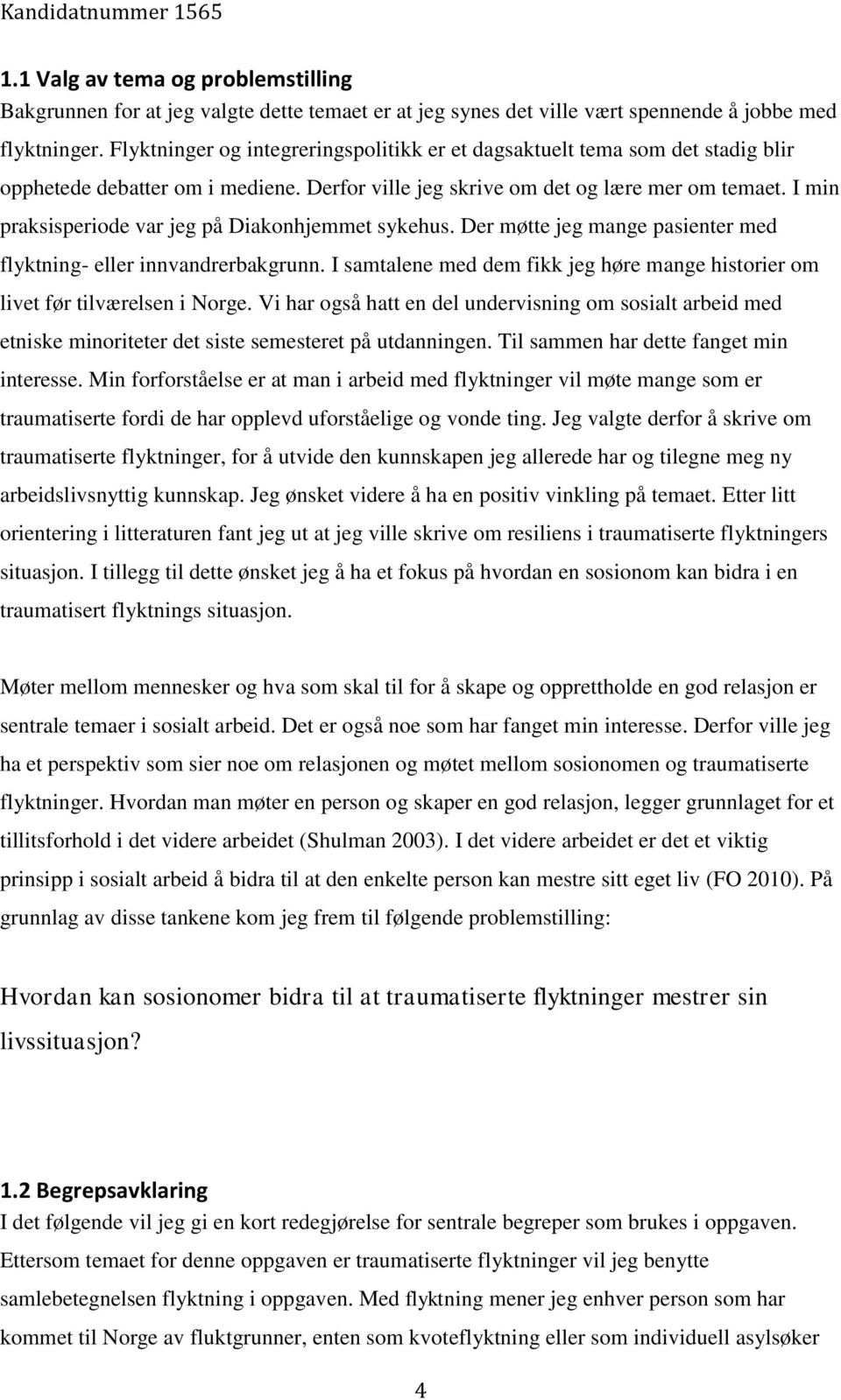 Kandidatnummer 1565

1.1 Valg av tema og problemstilling
Bakgrunnen for at jeg valgte dette temaet er at jeg synes det ville vært spennende å jobbe med flyktninger. Flyktninger og integreringspolitikk er et dagsaktuelt tema som det stadig blir opphetede debatter om i mediene. Derfor ville jeg skrive om det og lære mer om temaet. I min praksisperiode var jeg på Diakonhjemmet sykehus. Der møtte jeg mange pasienter med flyktning- eller innvandrerbakgrunn. I samtalene med dem fikk jeg høre mange historier om livet før tilværelsen i Norge. Vi har også hatt en del undervisning om sosialt arbeid med etniske minoriteter det siste semesteret på utdanningen. Til sammen har dette fanget min interesse. Min forforståelse er at man i arbeid med flyktninger vil møte mange som er traumatiserte fordi de har opplevd uforståelige og vonde ting. Jeg valgte derfor å skrive om traumatiserte flyktninger, for å utvide den kunnskapen jeg allerede har og tilegne meg ny arbeidslivsnyttig kunnskap. Jeg ønsket videre å ha en positiv vinkling på temaet. Etter litt orientering i litteraturen fant jeg ut at jeg ville skrive om resiliens i traumatiserte flyktningers situasjon. I tillegg til dette ønsket jeg å ha et fokus på hvordan en sosionom kan bidra i en traumatisert flyktnings situasjon.

Møter mellom mennesker og hva som skal til for å skape og opprettholde en god relasjon er sentrale temaer i sosialt arbeid. Det er også noe som har fanget min interesse. Derfor ville jeg ha et perspektiv som sier noe om relasjonen og møtet mellom sosionomen og traumatiserte flyktninger. Hvordan man møter en person og skaper en god relasjon, legger grunnlaget for et tillitsforhold i det videre arbeidet (Shulman 2003). I det videre arbeidet er det et viktig prinsipp i sosialt arbeid å bidra til at den enkelte person kan mestre sitt eget liv (FO 2010). På grunnlag av disse tankene kom jeg frem til følgende problemstilling:

Hvordan kan sosionomer bidra til at traumatiserte flyktninger mestrer sin livssituasjon?

1.2 Begrepsavklaring
I det følgende vil jeg gi en kort redegjørelse for sentrale begreper som brukes i oppgaven. Ettersom temaet for denne oppgaven er traumatiserte flyktninger vil jeg benytte samlebetegnelsen flyktning i oppgaven. Med flyktning mener jeg enhver person som har kommet til Norge av fluktgrunner, enten som kvoteflyktning eller som individuell asylsøker

4